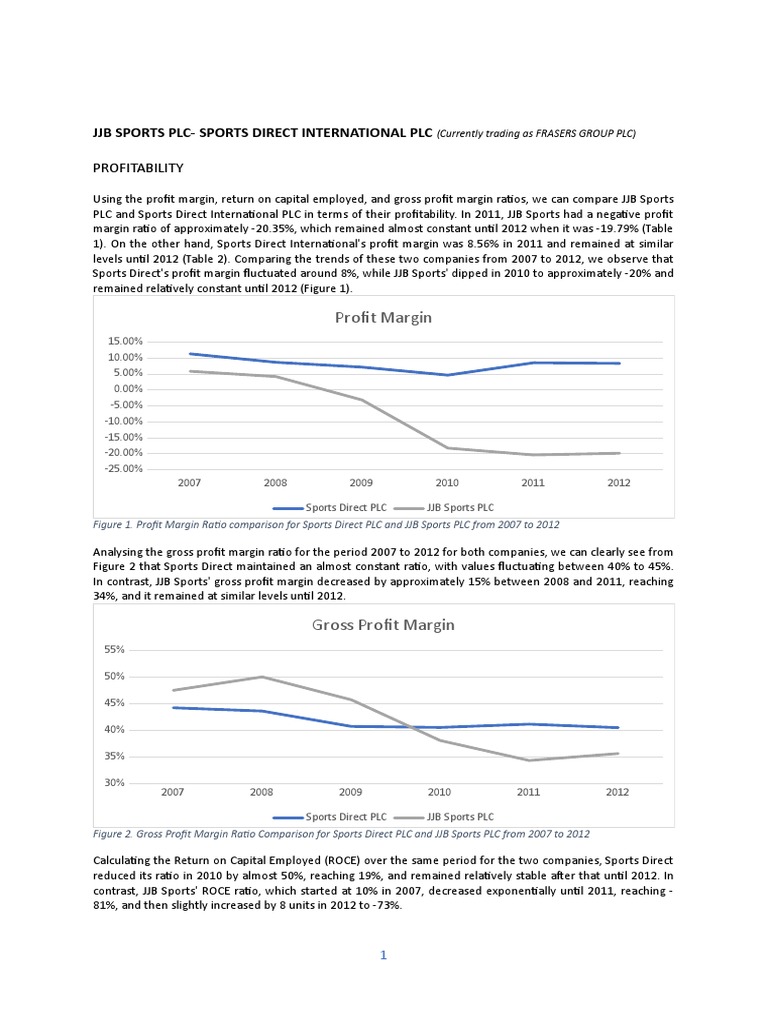 JJB SPORTS PLC- SPORTS DIRECT INTERNATIONAL PLC (Currently trading as FRASERS GROUP PLC)

PROFITABILITY

Using the profit margin, return on capital employed, and gross profit margin ratios, we can compare JJB Sports PLC and Sports Direct International PLC in terms of their profitability. In 2011, JJB Sports had a negative profit margin ratio of approximately -20.35%, which remained almost constant until 2012 when it was -19.79% (Table 1). On the other hand, Sports Direct International's profit margin was 8.56% in 2011 and remained at similar levels until 2012 (Table 2). Comparing the trends of these two companies from 2007 to 2012, we observe that Sports Direct's profit margin fluctuated around 8%, while JJB Sports' dipped in 2010 to approximately -20% and remained relatively constant until 2012 (Figure 1).

Profit Margin

15.00%
10.00%
5.00%
0.00%
-5.00%
-10.00%
-15.00%
-20.00%
-25.00%

2007 2008 2009 2010 2011 2012

Sports Direct PLC JJB Sports PLC

Figure 1. Profit Margin Ratio comparison for Sports Direct PLC and JJB Sports PLC from 2007 to 2012

Analysing the gross profit margin ratio for the period 2007 to 2012 for both companies, we can clearly see from Figure 2 that Sports Direct maintained an almost constant ratio, with values fluctuating between 40% to 45%. In contrast, JJB Sports' gross profit margin decreased by approximately 15% between 2008 and 2011, reaching 34%, and it remained at similar levels until 2012.

Gross Profit Margin

55%
50%
45%
40%
35%
30%

2007 2008 2009 2010 2011 2012

Sports Direct PLC JJB Sports PLC

Figure 2. Gross Profit Margin Ratio Comparison for Sports Direct PLC and JJB Sports PLC from 2007 to 2012

Calculating the Return on Capital Employed (ROCE) over the same period for the two companies, Sports Direct reduced its ratio in 2010 by almost 50%, reaching 19%, and remained relatively stable after that until 2012. In contrast, JJB Sports' ROCE ratio, which started at 10% in 2007, decreased exponentially until 2011, reaching -81%, and then slightly increased by 8 units in 2012 to -73%.

1